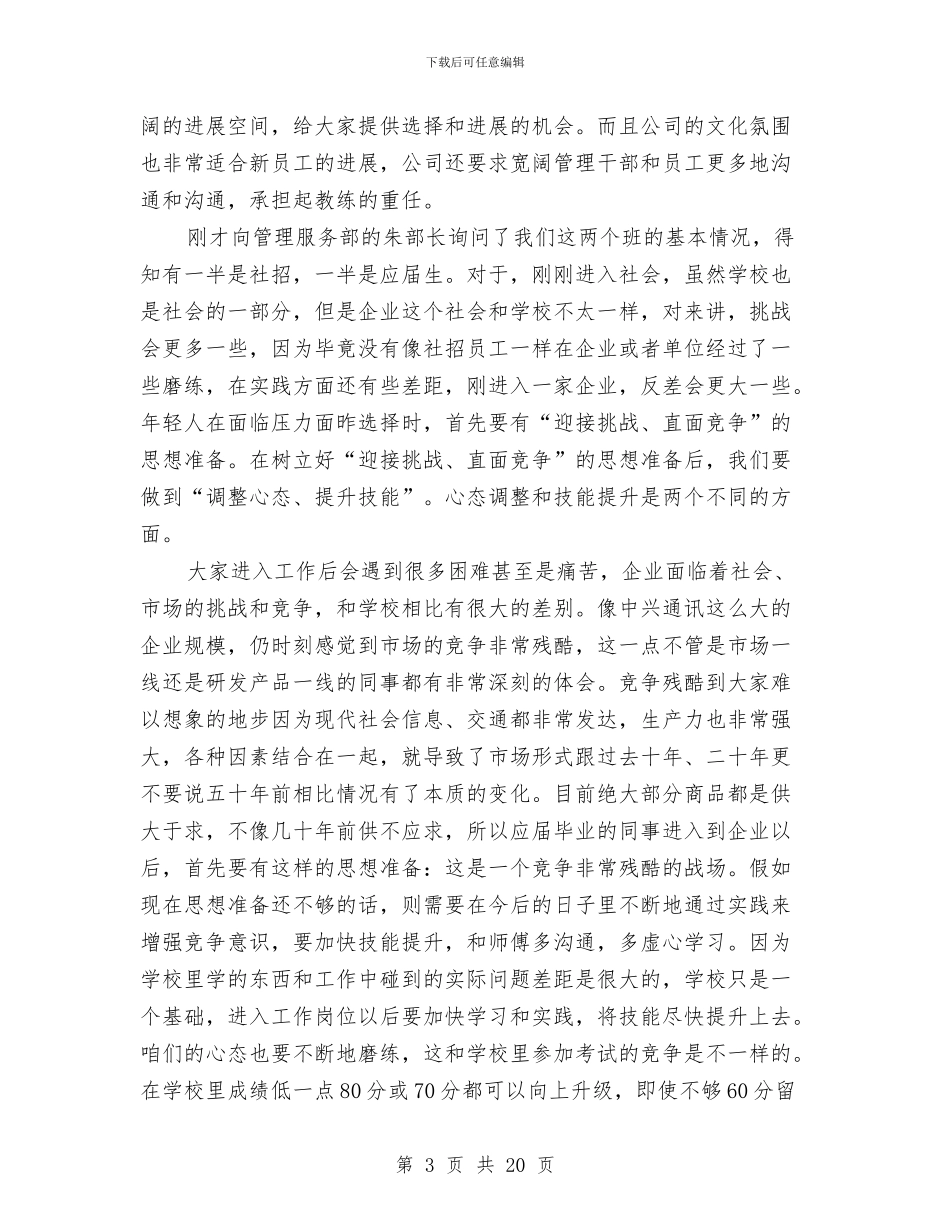 下载后可任意编辑

阔的进展空间，给大家提供选择和进展的机会。而且公司的文化氛围也非常适合新员工的进展，公司还要求宽阔管理干部和员工更多地沟通和沟通，承担起教练的重任。

刚才向管理服务部的朱部长询问了我们这两个班的基本情况，得知有一半是社招，一半是应届生。对于，刚刚进入社会，虽然学校也是社会的一部分，但是企业这个社会和学校不太一样，对来讲，挑战会更多一些，因为毕竟没有像社招员工一样在企业或者单位经过了一些磨练，在实践方面还有些差距，刚进入一家企业，反差会更大一些。年轻人在面临压力面昨选择时，首先要有“迎接挑战、直面竞争”的思想准备。在树立好“迎接挑战、直面竞争”的思想准备后，我们要做到“调整心态、提升技能”。心态调整和技能提升是两个不同的方面。

大家进入工作后会遇到很多困难甚至是痛苦，企业面临着社会、市场的挑战和竞争，和学校相比有很大的差别。像中兴通讯这么大的企业规模，仍时刻感觉到市场的竞争非常残酷，这一点不管是市场一线还是研发产品一线的同事都有非常深刻的体会。竞争残酷到大家难以想象的地步因为现代社会信息、交通都非常发达，生产力也非常强大，各种因素结合在一起，就导致了市场形式跟过去十年、二十年更不要说五十年前相比情况有了本质的变化。目前绝大部分商品都是供大于求，不像几十年前供不应求，所以应届毕业的同事进入到企业以后，首先要有这样的思想准备：这是一个竞争非常残酷的战场。假如现在思想准备还不够的话，则需要在今后的日子里不断地通过实践来增强竞争意识，要加快技能提升，和师傅多沟通，多虚心学习。因为学校里学的东西和工作中碰到的实际问题差距是很大的，学校只是一个基础，进入工作岗位以后要加快学习和实践，将技能尽快提升上去。咱们的心态也要不断地磨练，这和学校里参加考试的竞争是不一样的。在学校里成绩低一点80分或70分都可以向上升级，即使不够60分留

第 3 页 共 20 页